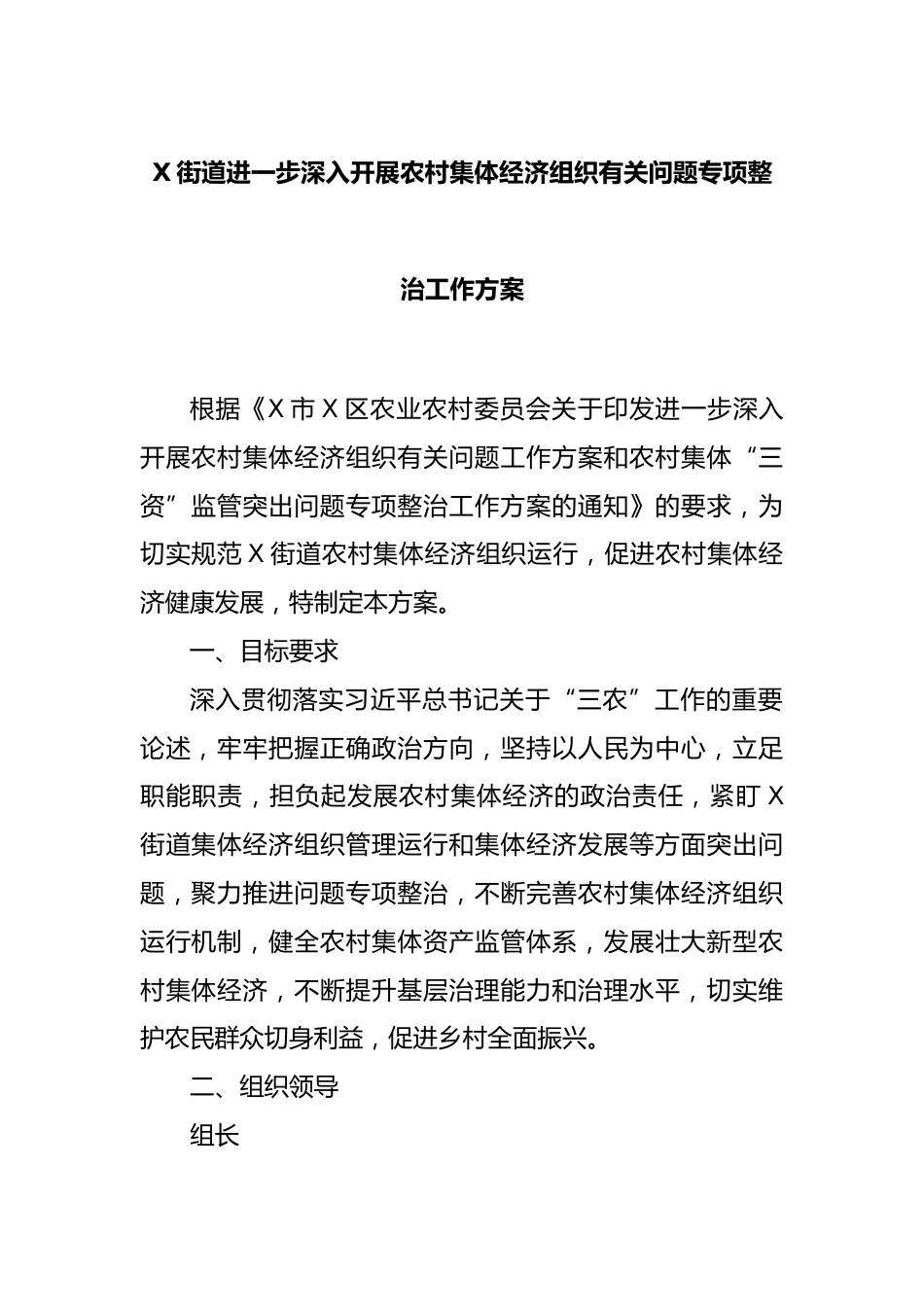 X街道进一步深入开展农村集体经济组织有关问题专项整治工作方案

根据《X市X区农业农村委员会关于印发进一步深入开展农村集体经济组织有关问题工作方案和农村集体“三资”监管突出问题专项整治工作方案的通知》的要求，为切实规范X街道农村集体经济组织运行，促进农村集体经济健康发展，特制定本方案。

一、目标要求

深入贯彻落实习近平总书记关于“三农”工作的重要论述，牢牢把握正确政治方向，坚持以人民为中心，立足职能职责，担负起发展农村集体经济的政治责任，紧盯X街道集体经济组织管理运行和集体经济发展等方面突出问题，聚力推进问题专项整治，不断完善农村集体经济组织运行机制，健全农村集体资产监管体系，发展壮大新型农村集体经济，不断提升基层治理能力和治理水平，切实维护农民群众切身利益，促进乡村全面振兴。

二、组织领导

组长